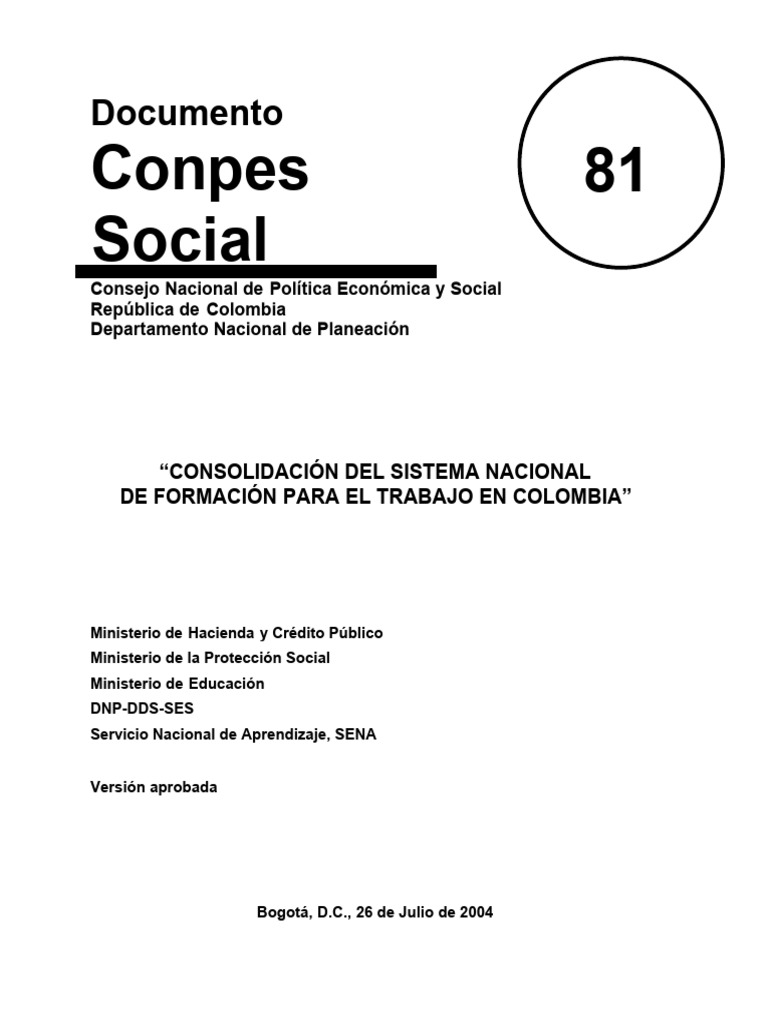 Documento
Conpes
Social

81

Consejo Nacional de Política Económica y Social
República de Colombia
Departamento Nacional de Planeación

“CONSOLIDACIÓN DEL SISTEMA NACIONAL DE FORMACIÓN PARA EL TRABAJO EN COLOMBIA”

Ministerio de Hacienda y Crédito Público
Ministerio de la Protección Social
Ministerio de Educación
DNP-DDS-SES
Servicio Nacional de Aprendizaje, SENA

Versión aprobada

Bogotá, D.C., 26 de Julio de 2004